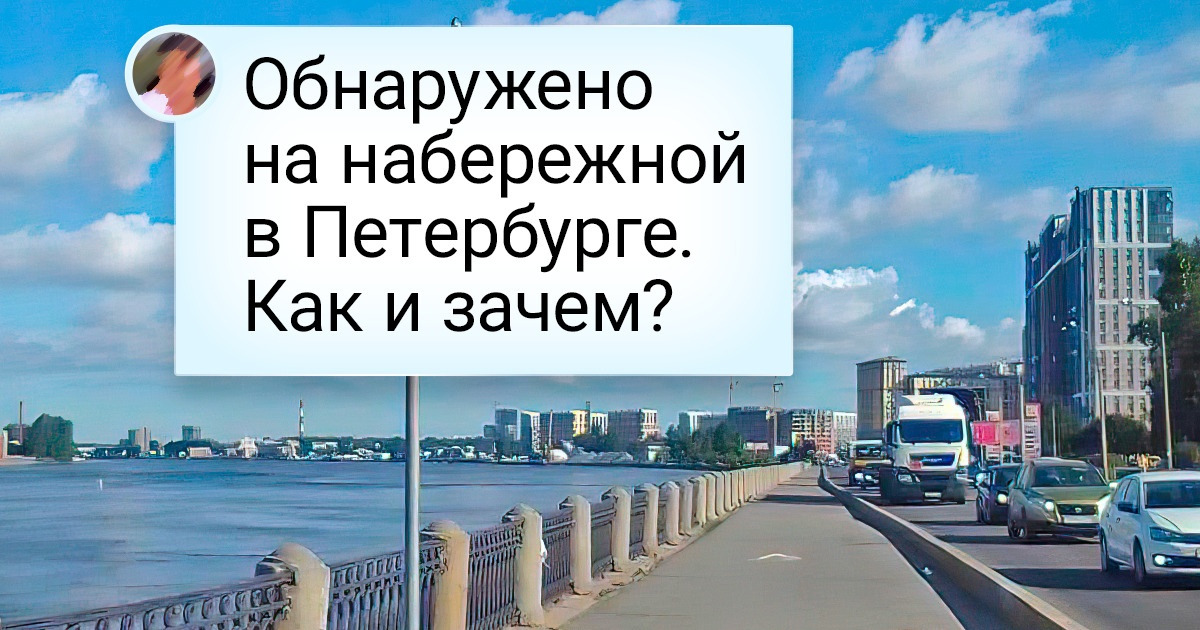 Обнаружено на набережной в Петербурге. Как и зачем?